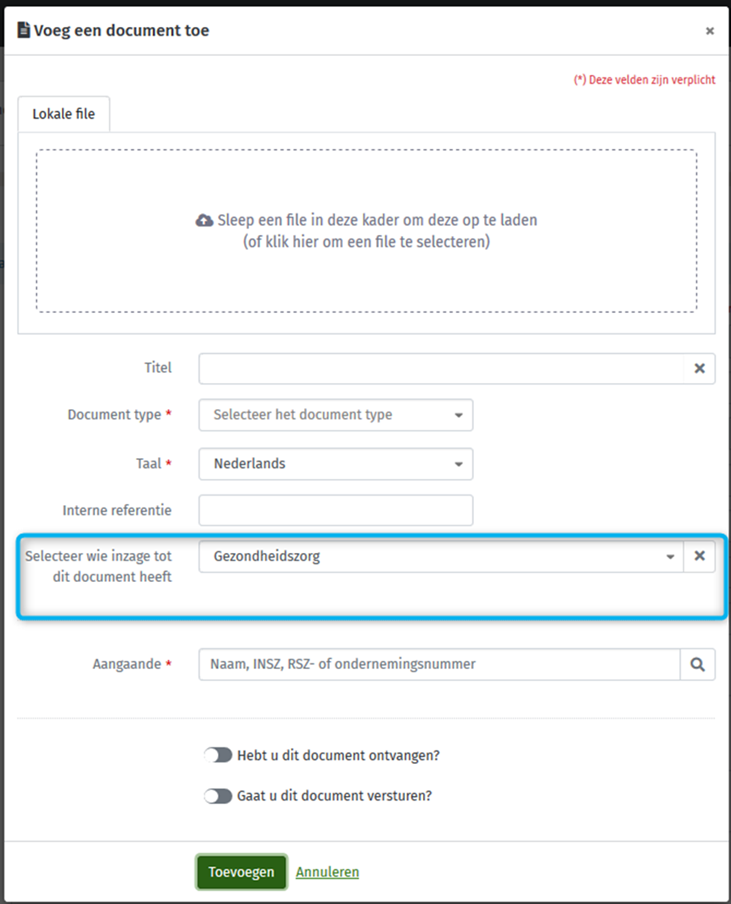 Voeg een document toe

×

(*) Deze velden zijn verplicht

Lokale file

Sleep een file in deze kader om deze op te laden
(of klik hier om een file te selecteren)

Titel

×

Document type *

Selecteer het document type

Taal *

Nederlands

Interne referentie

Selecteer wie inzage tot dit document heeft

Gezondheidszorg

×

Aangaande *

Naam, INSZ, RSZ- of ondernemingsnummer

Hebt u dit document ontvangen?

Gaat u dit document versturen?

Toevoegen

Annuleren